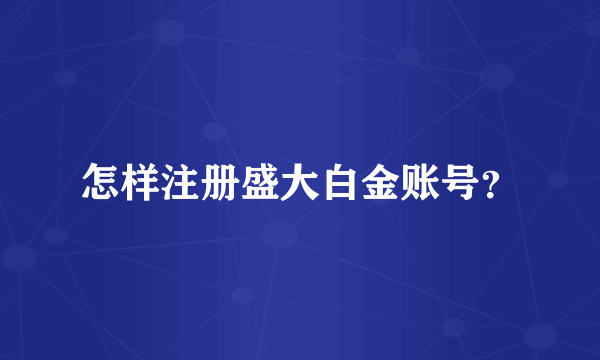 怎样注册盛大白金账号?